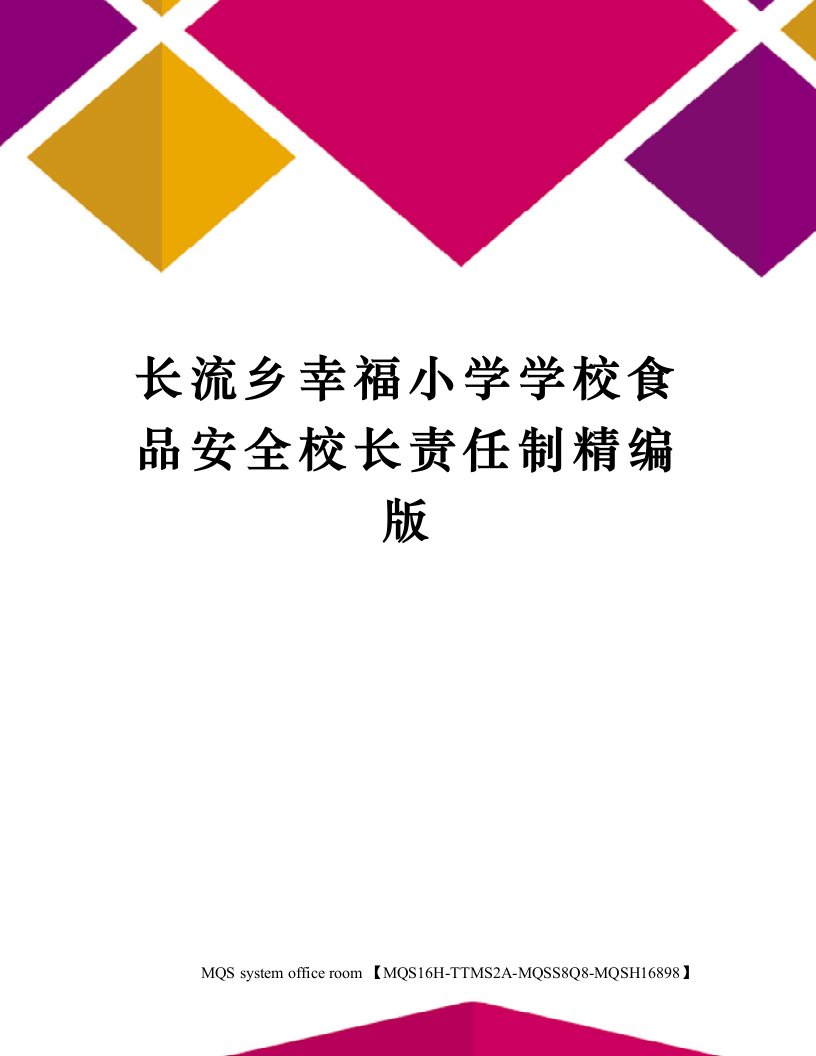 长流乡幸福小学学校食品安全校长责任制精编版

MQS system office room 【MQS16H-TTMS2A-MQSS8Q8-MQSH16898】